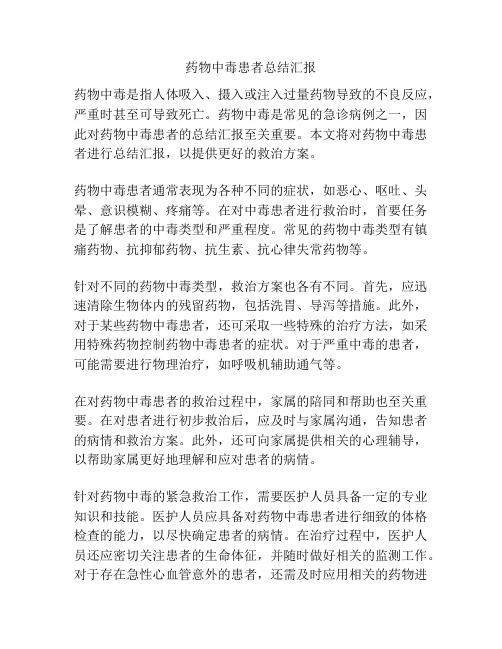 药物中毒患者总结汇报

药物中毒是指人体吸入、摄入或注入过量药物导致的不良反应，严重时甚至可导致死亡。药物中毒是常见的急诊病例之一，因此对药物中毒患者的总结汇报至关重要。本文将对药物中毒患者进行总结汇报，以提供更好的救治方案。

药物中毒患者通常表现为各种不同的症状，如恶心、呕吐、头晕、意识模糊、疼痛等。在对中毒患者进行救治时，首要任务是了解患者的中毒类型和严重程度。常见的药物中毒类型有镇痛药物、抗抑郁药物、抗生素、抗心律失常药物等。

针对不同的药物中毒类型，救治方案也各有不同。首先，应迅速清除生物体内的残留药物，包括洗胃、导泻等措施。此外，对于某些药物中毒患者，还可采取一些特殊的治疗方法，如采用特殊药物控制药物中毒患者的症状。对于严重中毒的患者，可能需要进行物理治疗，如呼吸机辅助通气等。

在对药物中毒患者的救治过程中，家属的陪同和帮助也至关重要。在对患者进行初步救治后，应及时与家属沟通，告知患者的病情和救治方案。此外，还可向家属提供相关的心理辅导，以帮助家属更好地理解和应对患者的病情。

针对药物中毒的紧急救治工作，需要医护人员具备一定的专业知识和技能。医护人员应具备对药物中毒患者进行细致的体格检查的能力，以尽快确定患者的病情。在治疗过程中，医护人员还应密切关注患者的生命体征，并随时做好相关的监测工作。对于存在急性心血管意外的患者，还需及时应用相关的药物进